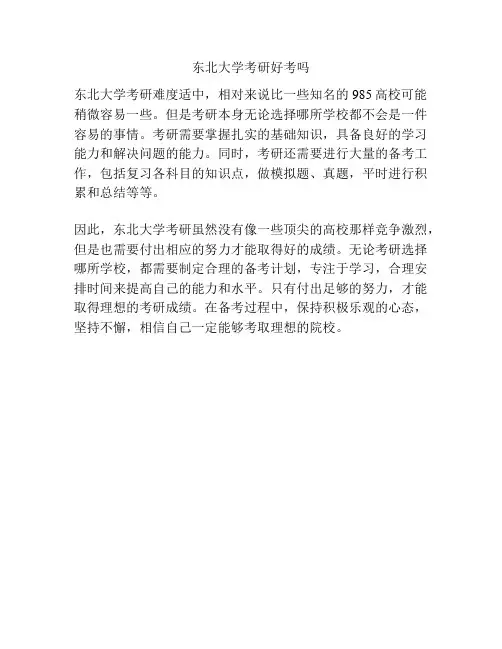 东北大学考研好考吗

东北大学考研难度适中，相对来说比一些知名的985高校可能稍微容易一些。但是考研本身无论选择哪所学校都不会是一件容易的事情。考研需要掌握扎实的基础知识，具备良好的学习能力和解决问题的能力。同时，考研还需要进行大量的备考工作，包括复习各科目的知识点，做模拟题、真题，平时进行积累和总结等等。

因此，东北大学考研虽然没有像一些顶尖的高校那样竞争激烈，但是也需要付出相应的努力才能取得好的成绩。无论考研选择哪所学校，都需要制定合理的备考计划，专注于学习，合理安排时间来提高自己的能力和水平。只有付出足够的努力，才能取得理想的考研成绩。在备考过程中，保持积极乐观的心态，坚持不懈，相信自己一定能够考取理想的院校。